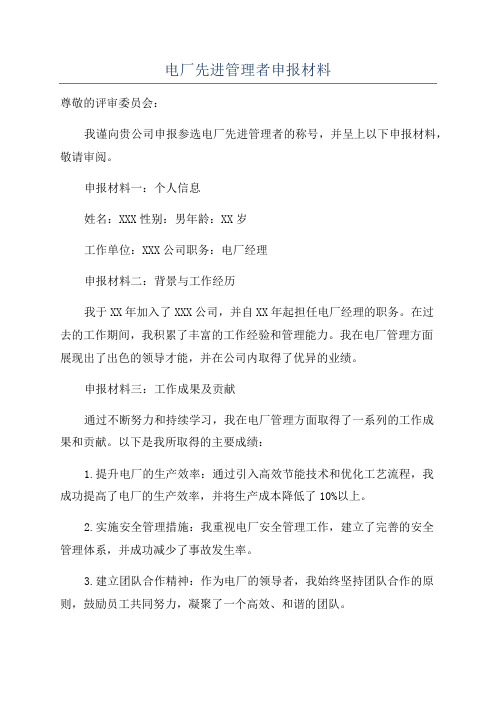 电厂先进管理者申报材料

尊敬的评审委员会：

我谨向贵公司申报参选电厂先进管理者的称号，并呈上以下申报材料，敬请审阅。

申报材料一：个人信息

姓名：XXX 性别：男年龄：XX 岁

工作单位：XXX 公司职务：电厂经理

申报材料二：背景与工作经历

我于 XX 年加入了 XXX 公司，并自 XX 年起担任电厂经理的职务。在过去的工作期间，我积累了丰富的工作经验和管理能力。我在电厂管理方面展现出了出色的领导才能，并在公司内取得了优异的业绩。

申报材料三：工作成果及贡献

通过不断努力和持续学习，我在电厂管理方面取得了一系列的工作成果和贡献。以下是我所取得的主要成绩：

1.提升电厂的生产效率：通过引入高效节能技术和优化工艺流程，我成功提高了电厂的生产效率，并将生产成本降低了 10%以上。

2.实施安全管理措施：我重视电厂安全管理工作，建立了完善的安全管理体系，并成功减少了事故发生率。

3.建立团队合作精神：作为电厂的领导者，我始终坚持团队合作的原则，鼓励员工共同努力，凝聚了一个高效、和谐的团队。